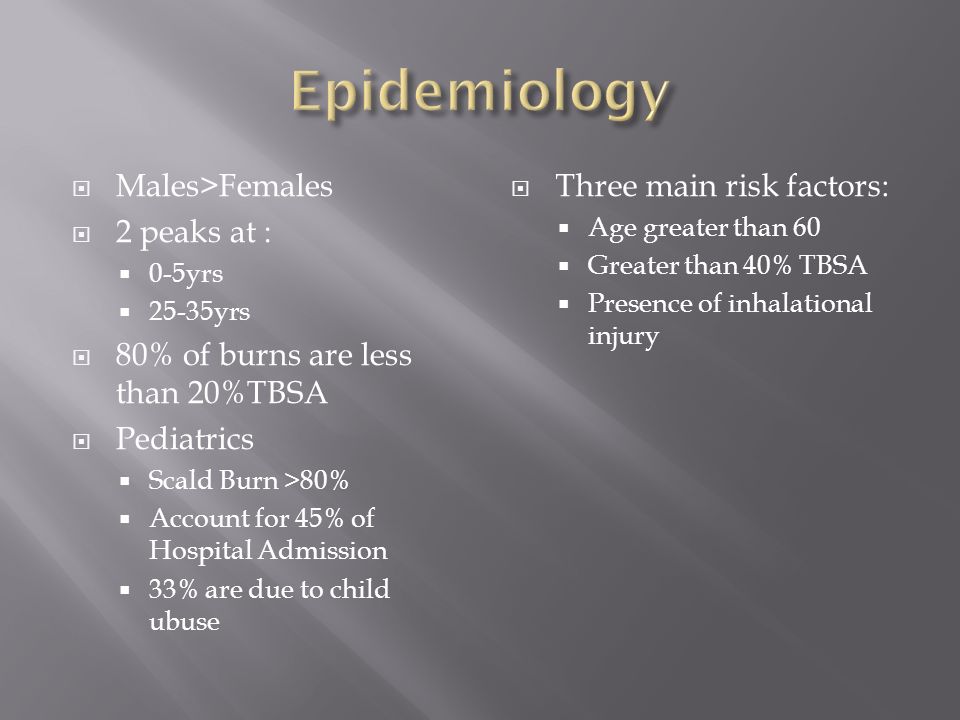 Epidemiology

Males>Females
2 peaks at :
0-5yrs
25-35yrs
80% of burns are less than 20%TBSA
Pediatrics
Scald Burn >80%
Account for 45% of Hospital Admission
33% are due to child ubuse

Three main risk factors:
Age greater than 60
Greater than 40% TBSA
Presence of inhalational injury